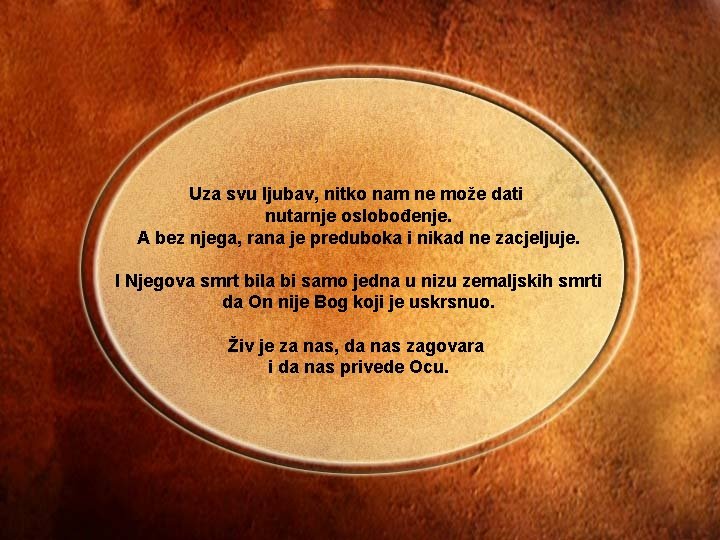 Uza svu ljubav, nitko nam ne može dati
nutarnje oslobođenje.
A bez njega, rana je preduboka i nikad ne zacjeljuje.

I Njegova smrt bila bi samo jedna u nizu zemaljskih smrti
da On nije Bog koji je uskrsnuo.

Živ je za nas, da nas zagovara
i da nas privede Ocu.